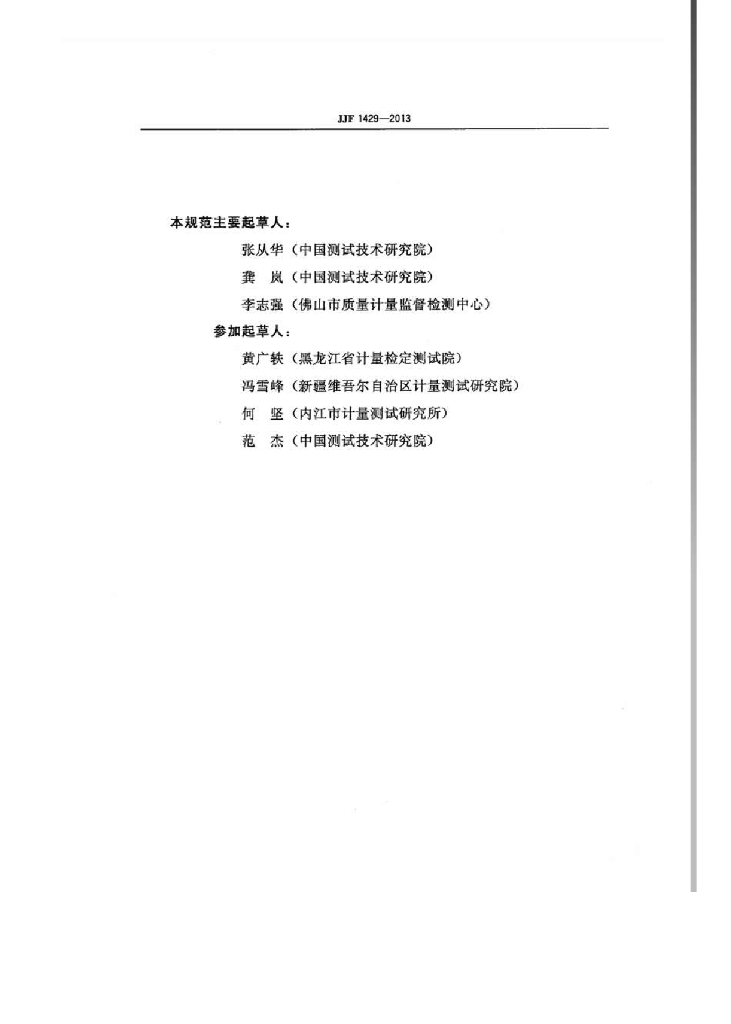 JJF 1429—2013

本规范主要起草人：

张从华（中国测试技术研究院）

龚　岚（中国测试技术研究院）

李志强（佛山市质量计量监督检测中心）

参加起草人：

黄广轶（黑龙江省计量检定测试院）

冯雪峰（新疆维吾尔自治区计量测试研究院）

何　坚（内江市计量测试研究所）

范　杰（中国测试技术研究院）